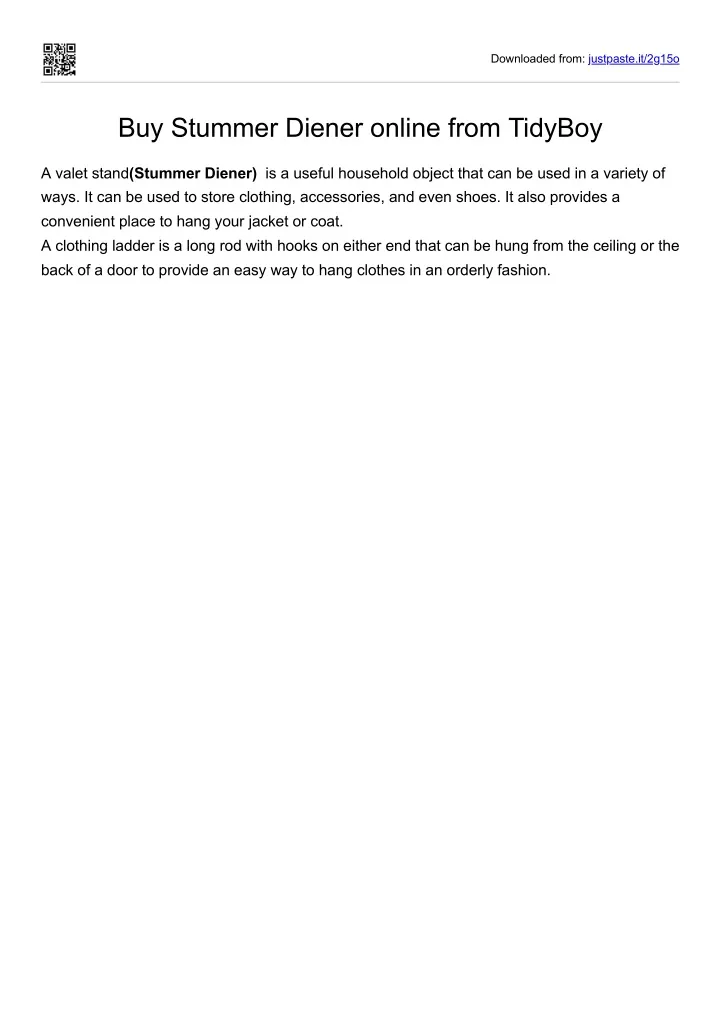 Downloaded from: justpaste.it/2g15o

Buy Stummer Diener online from TidyBoy

A valet stand(Stummer Diener) is a useful household object that can be used in a variety of ways. It can be used to store clothing, accessories, and even shoes. It also provides a convenient place to hang your jacket or coat.
A clothing ladder is a long rod with hooks on either end that can be hung from the ceiling or the back of a door to provide an easy way to hang clothes in an orderly fashion.